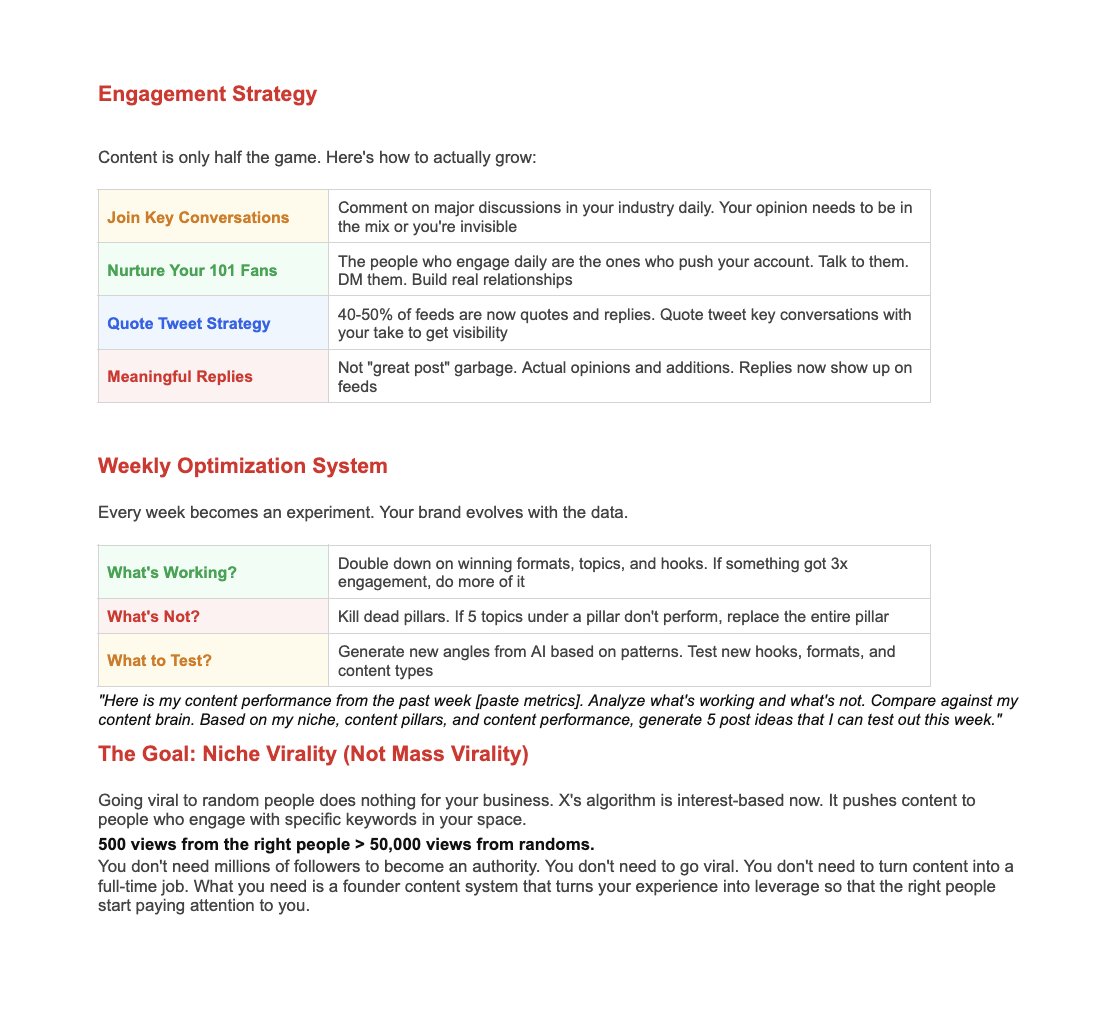 Engagement Strategy

Content is only half the game. Here's how to actually grow:

| Join Key Conversations | Comment on major discussions in your industry daily. Your opinion needs to be in the mix or you're invisible |
|---|---|
| Nurture Your 101 Fans | The people who engage daily are the ones who push your account. Talk to them. DM them. Build real relationships |
| Quote Tweet Strategy | 40-50% of feeds are now quotes and replies. Quote tweet key conversations with your take to get visibility |
| Meaningful Replies | Not "great post" garbage. Actual opinions and additions. Replies now show up on feeds |

Weekly Optimization System

Every week becomes an experiment. Your brand evolves with the data.

| What's Working? | Double down on winning formats, topics, and hooks. If something got 3x engagement, do more of it |
|---|---|
| What's Not? | Kill dead pillars. If 5 topics under a pillar don't perform, replace the entire pillar |
| What to Test? | Generate new angles from AI based on patterns. Test new hooks, formats, and content types |

"Here is my content performance from the past week [paste metrics]. Analyze what's working and what's not. Compare against my content brain. Based on my niche, content pillars, and content performance, generate 5 post ideas that I can test out this week."

The Goal: Niche Virality (Not Mass Virality)

Going viral to random people does nothing for your business. X's algorithm is interest-based now. It pushes content to people who engage with specific keywords in your space.

500 views from the right people > 50,000 views from randoms.

You don't need millions of followers to become an authority. You don't need to go viral. You don't need to turn content into a full-time job. What you need is a founder content system that turns your experience into leverage so that the right people start paying attention to you.